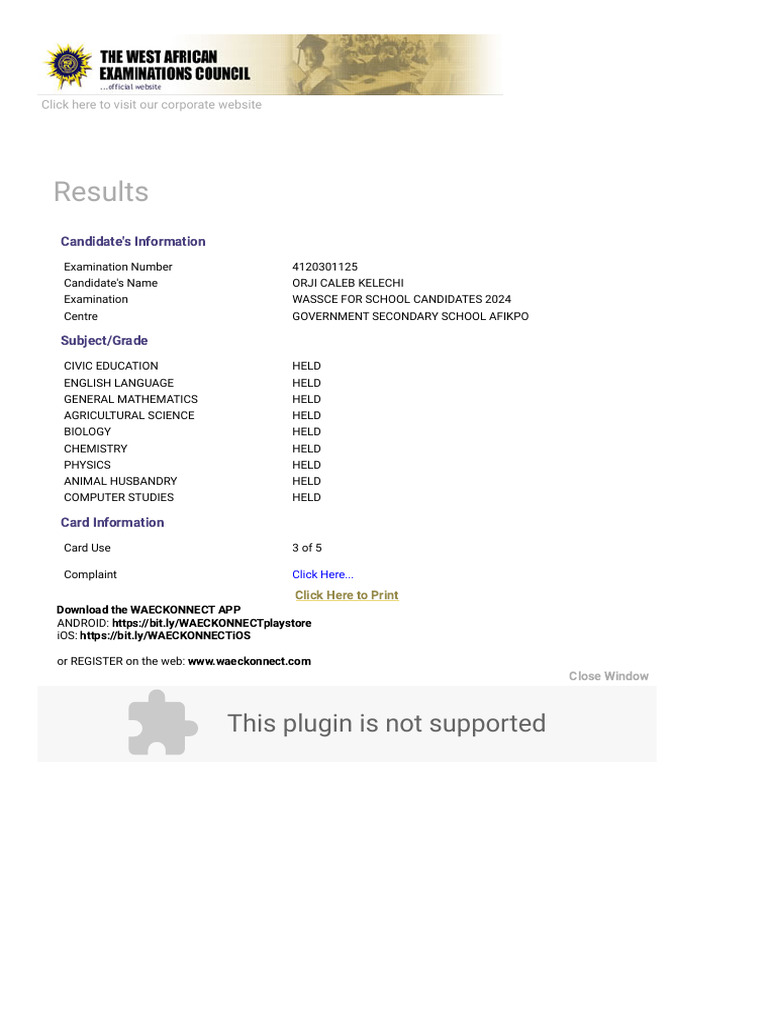 THE WEST AFRICAN EXAMINATIONS COUNCIL
...official website

Click here to visit our corporate website

Results

Candidate's Information

| | |
|---|---|
| Examination Number | 4120301125 |
| Candidate's Name | ORJI CALEB KELECHI |
| Examination | WASSCE FOR SCHOOL CANDIDATES 2024 |
| Centre | GOVERNMENT SECONDARY SCHOOL AFIKPO |

Subject/Grade

| | |
|---|---|
| CIVIC EDUCATION | HELD |
| ENGLISH LANGUAGE | HELD |
| GENERAL MATHEMATICS | HELD |
| AGRICULTURAL SCIENCE | HELD |
| BIOLOGY | HELD |
| CHEMISTRY | HELD |
| PHYSICS | HELD |
| ANIMAL HUSBANDRY | HELD |
| COMPUTER STUDIES | HELD |

Card Information

| | |
|---|---|
| Card Use | 3 of 5 |
| Complaint | Click Here... |

Click Here to Print

Download the WAECKONNECT APP
ANDROID: https://bit.ly/WAECKONNECTplaystore
iOS: https://bit.ly/WAECKONNECTiOS

or REGISTER on the web: www.waeckonnect.com

Close Window

This plugin is not supported